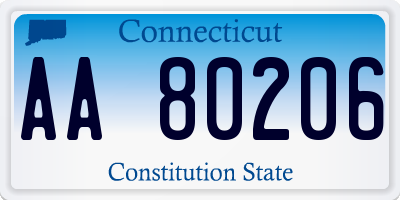 Connecticut

AA 80206

Constitution State